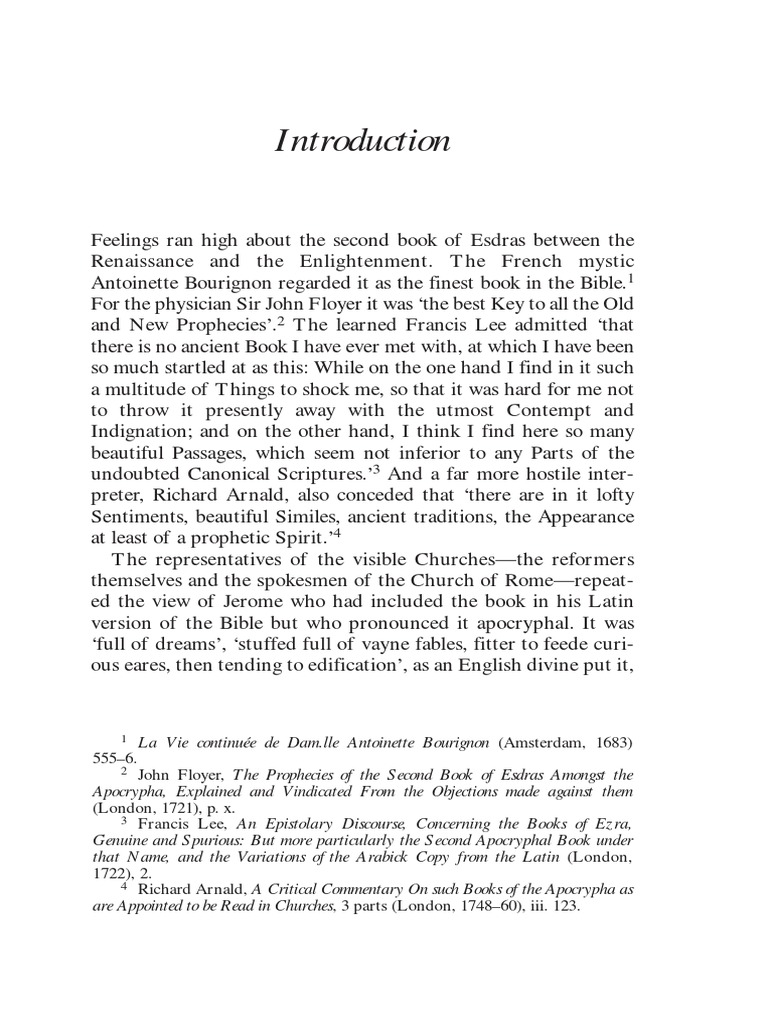 Introduction

Feelings ran high about the second book of Esdras between the Renaissance and the Enlightenment. The French mystic Antoinette Bourignon regarded it as the finest book in the Bible.$^1$ For the physician Sir John Floyer it was 'the best Key to all the Old and New Prophecies'.$^2$ The learned Francis Lee admitted 'that there is no ancient Book I have ever met with, at which I have been so much startled at as this: While on the one hand I find in it such a multitude of Things to shock me, so that it was hard for me not to throw it presently away with the utmost Contempt and Indignation; and on the other hand, I think I find here so many beautiful Passages, which seem not inferior to any Parts of the undoubted Canonical Scriptures.'$^3$ And a far more hostile interpreter, Richard Arnald, also conceded that 'there are in it lofty Sentiments, beautiful Similes, ancient traditions, the Appearance at least of a prophetic Spirit.'$^4$

The representatives of the visible Churches—the reformers themselves and the spokesmen of the Church of Rome—repeated the view of Jerome who had included the book in his Latin version of the Bible but who pronounced it apocryphal. It was 'full of dreams', 'stuffed full of vayne fables, fitter to feede curious eares, then tending to edification', as an English divine put it,

$^1$ La Vie continuée de Dam.lle Antoinette Bourignon (Amsterdam, 1683) 555–6.

$^2$ John Floyer, The Prophecies of the Second Book of Esdras Amongst the Apocrypha, Explained and Vindicated From the Objections made against them (London, 1721), p. x.

$^3$ Francis Lee, An Epistolary Discourse, Concerning the Books of Ezra, Genuine and Spurious: But more particularly the Second Apocryphal Book under that Name, and the Variations of the Arabick Copy from the Latin (London, 1722), 2.

$^4$ Richard Arnald, A Critical Commentary On such Books of the Apocrypha as are Appointed to be Read in Churches, 3 parts (London, 1748–60), iii. 123.